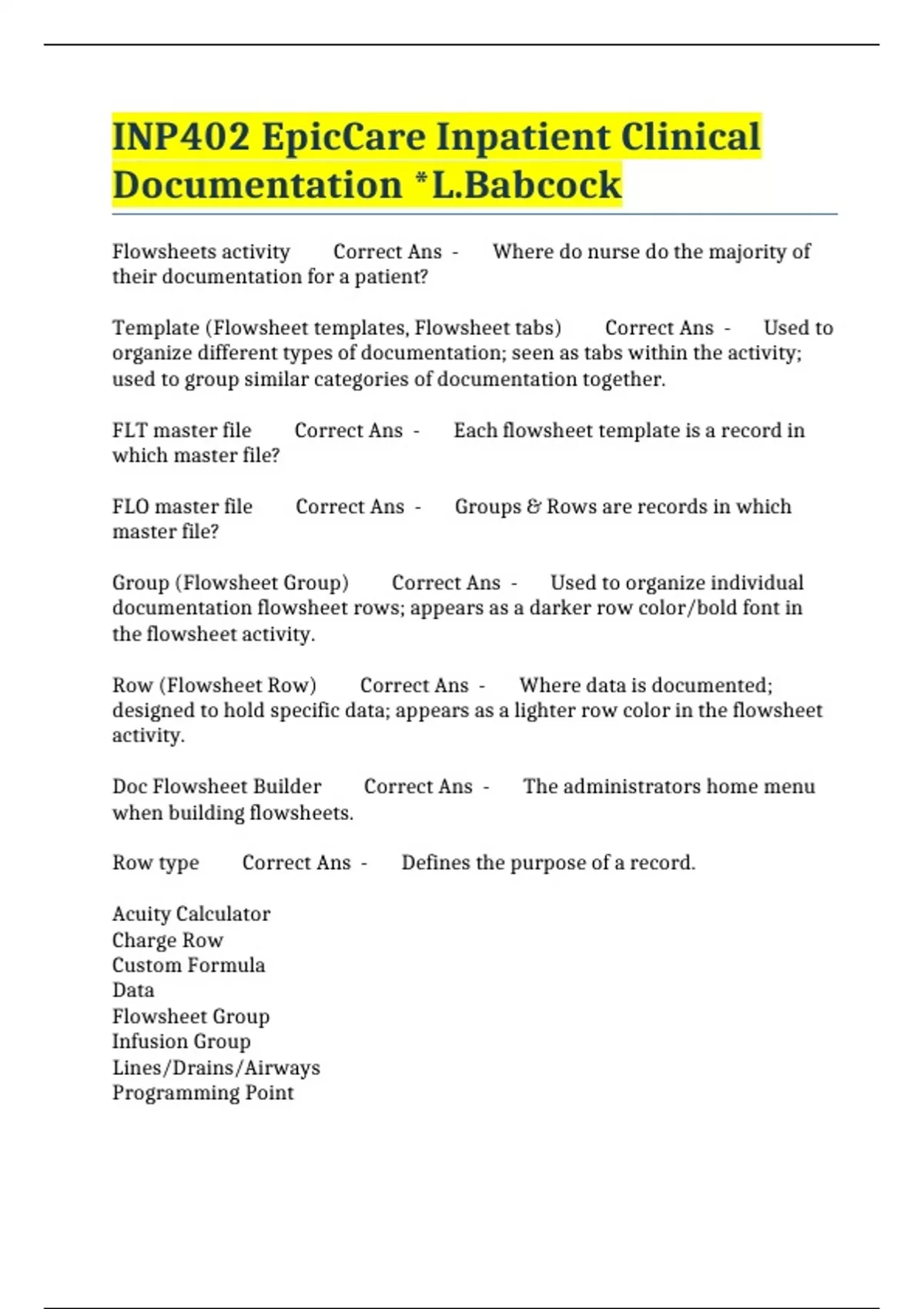 INP402 EpicCare Inpatient Clinical Documentation *L.Babcock

Flowsheets activity Correct Ans - Where do nurse do the majority of their documentation for a patient?

Template (Flowsheet templates, Flowsheet tabs) Correct Ans - Used to organize different types of documentation; seen as tabs within the activity; used to group similar categories of documentation together.

FLT master file Correct Ans - Each flowsheet template is a record in which master file?

FLO master file Correct Ans - Groups & Rows are records in which master file?

Group (Flowsheet Group) Correct Ans - Used to organize individual documentation flowsheet rows; appears as a darker row color/bold font in the flowsheet activity.

Row (Flowsheet Row) Correct Ans - Where data is documented; designed to hold specific data; appears as a lighter row color in the flowsheet activity.

Doc Flowsheet Builder Correct Ans - The administrators home menu when building flowsheets.

Row type Correct Ans - Defines the purpose of a record.

Acuity Calculator
Charge Row
Custom Formula
Data
Flowsheet Group
Infusion Group
Lines/Drains/Airways
Programming Point